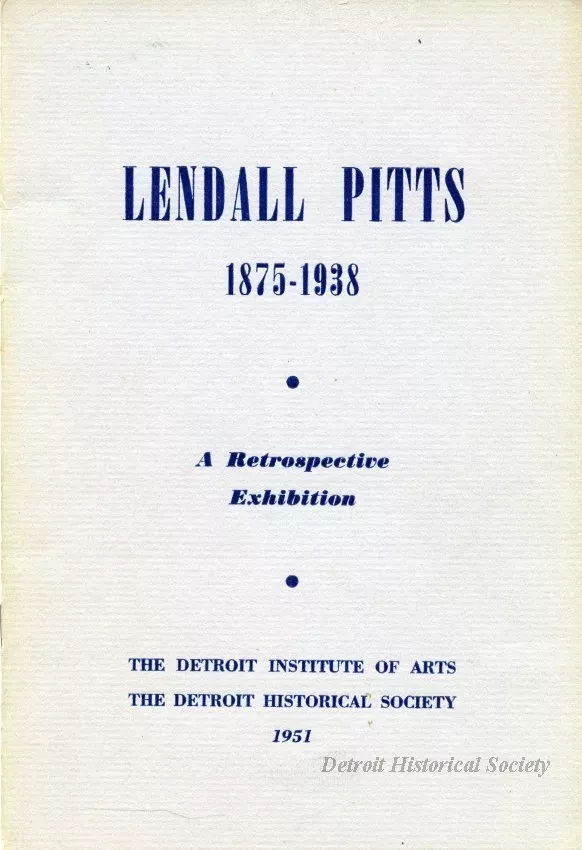 LENDALL PITTS

1875-1938

A Retrospective Exhibition

THE DETROIT INSTITUTE OF ARTS
THE DETROIT HISTORICAL SOCIETY
1951

Detroit Historical Society